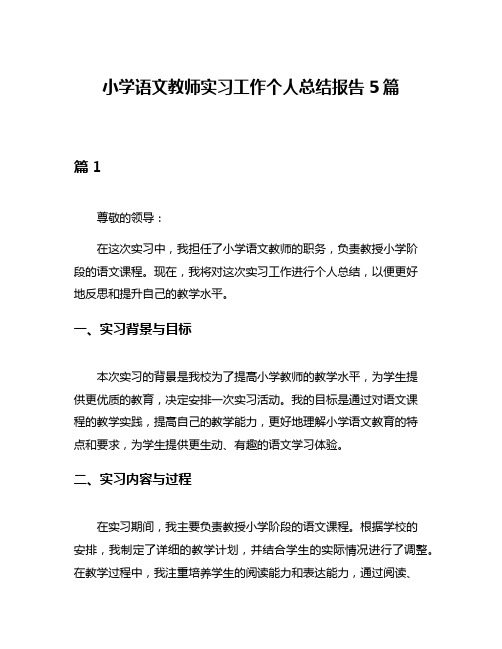 小学语文教师实习工作个人总结报告 5 篇

篇 1

尊敬的领导：

在这次实习中，我担任了小学语文教师的职务，负责教授小学阶段的语文课程。现在，我将对这次实习工作进行个人总结，以便更好地反思和提升自己的教学水平。

一、实习背景与目标

本次实习的背景是我校为了提高小学教师的教学水平，为学生提供更优质的教育，决定安排一次实习活动。我的目标是通过对语文课程的教学实践，提高自己的教学能力，更好地理解小学语文教育的特点和要求，为学生提供更生动、有趣的语文学习体验。

二、实习内容与过程

在实习期间，我主要负责教授小学阶段的语文课程。根据学校的安排，我制定了详细的教学计划，并结合学生的实际情况进行了调整。在教学过程中，我注重培养学生的阅读能力和表达能力，通过阅读、